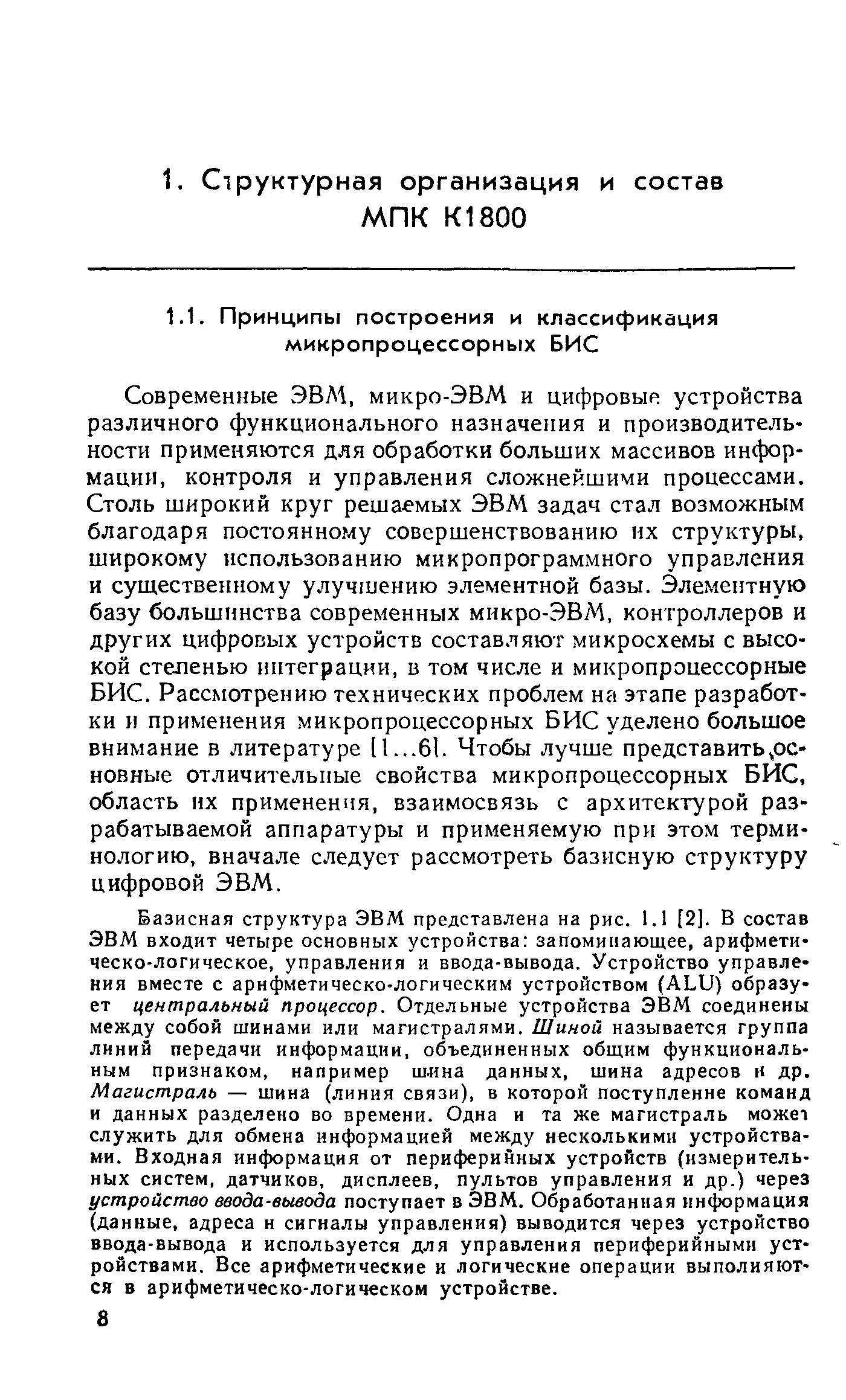 1. Структурная организация и состав МПК К1800

1.1. Принципы построения и классификация микропроцессорных БИС

Современные ЭВМ, микро-ЭВМ и цифровые устройства различного функционального назначения и производительности применяются для обработки больших массивов информации, контроля и управления сложнейшими процессами. Столь широкий круг решаемых ЭВМ задач стал возможным благодаря постоянному совершенствованию их структуры, широкому использованию микропрограммного управления и существенному улучшению элементной базы. Элементную базу большинства современных микро-ЭВМ, контроллеров и других цифровых устройств составляют микросхемы с высокой степенью интеграции, в том числе и микропроцессорные БИС. Рассмотрению технических проблем на этапе разработки и применения микропроцессорных БИС уделено большое внимание в литературе [1...6]. Чтобы лучше представить основные отличительные свойства микропроцессорных БИС, область их применения, взаимосвязь с архитектурой разрабатываемой аппаратуры и применяемую при этом терминологию, вначале следует рассмотреть базисную структуру цифровой ЭВМ.

Базисная структура ЭВМ представлена на рис. 1.1 [2]. В состав ЭВМ входит четыре основных устройства: запоминающее, арифметическо-логическое, управления и ввода-вывода. Устройство управления вместе с арифметическо-логическим устройством (ALU) образует центральный процессор. Отдельные устройства ЭВМ соединены между собой шинами или магистралями. Шиной называется группа линий передачи информации, объединенных общим функциональным признаком, например шина данных, шина адресов и др. Магистраль — шина (линия связи), в которой поступление команд и данных разделено во времени. Одна и та же магистраль может служить для обмена информацией между несколькими устройствами. Входная информация от периферийных устройств (измерительных систем, датчиков, дисплеев, пультов управления и др.) через устройство ввода-вывода поступает в ЭВМ. Обработанная информация (данные, адреса и сигналы управления) выводится через устройство ввода-вывода и используется для управления периферийными устройствами. Все арифметические и логические операции выполняются в арифметическо-логическом устройстве.

8